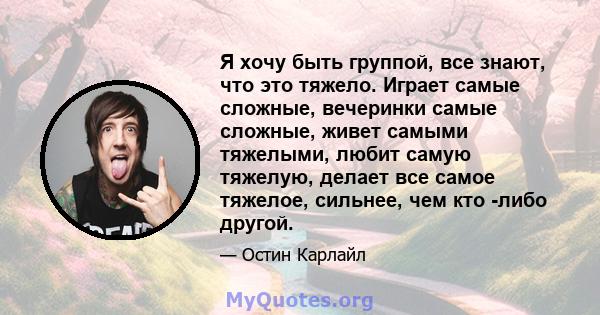 Я хочу быть группой, все знают, что это тяжело. Играет самые сложные, вечеринки самые сложные, живет самыми тяжелыми, любит самую тяжелую, делает все самое тяжелое, сильнее, чем кто -либо другой.

— Остин Карлайл

MyQuotes.org